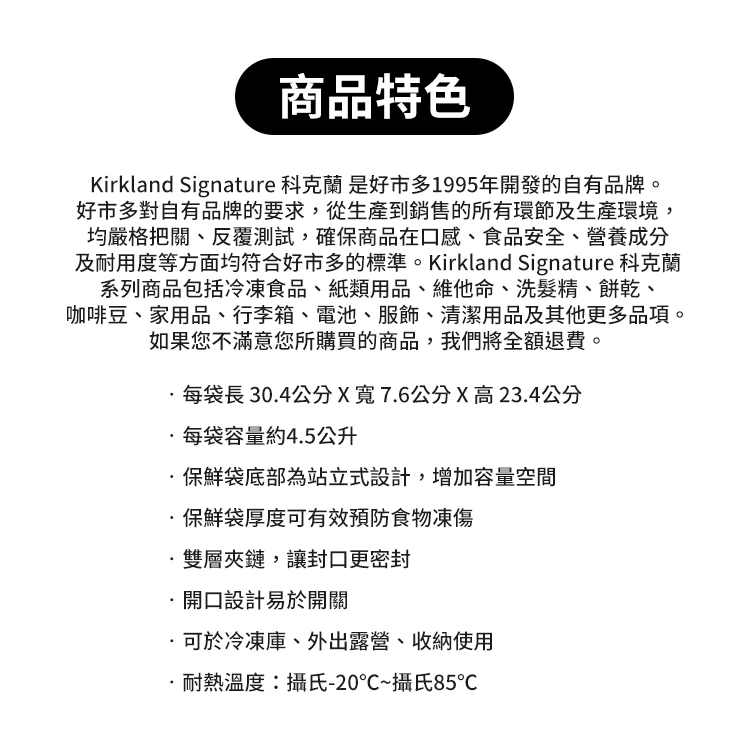 商品特色

Kirkland Signature 科克蘭 是好市多1995年開發的自有品牌。好市多對自有品牌的要求，從生產到銷售的所有環節及生產環境，均嚴格把關、反覆測試，確保商品在口感、食品安全、營養成分及耐用度等方面均符合好市多的標準。Kirkland Signature 科克蘭系列商品包括冷凍食品、紙類用品、維他命、洗髮精、餅乾、咖啡豆、家用品、行李箱、電池、服飾、清潔用品及其他更多品項。如果您不滿意您所購買的商品，我們將全額退費。

· 每袋長 30.4公分 X 寬 7.6公分 X 高 23.4公分

· 每袋容量約4.5公升

· 保鮮袋底部為站立式設計，增加容量空間

· 保鮮袋厚度可有效預防食物凍傷

· 雙層夾鏈，讓封口更密封

· 開口設計易於開關

· 可於冷凍庫、外出露營、收納使用

· 耐熱溫度：攝氏-20°C~攝氏85°C